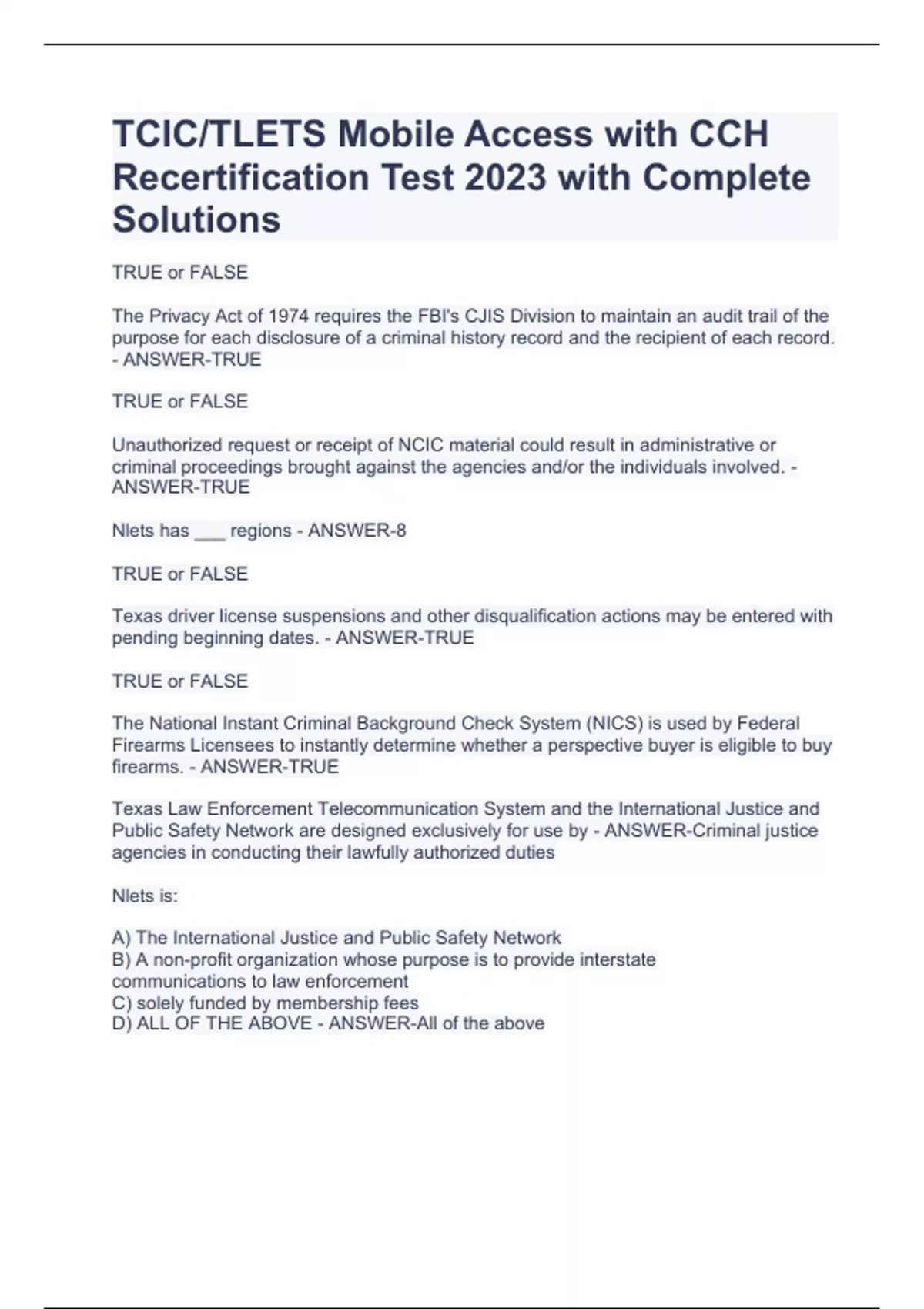 TCIC/TLETS Mobile Access with CCH Recertification Test 2023 with Complete Solutions

TRUE or FALSE

The Privacy Act of 1974 requires the FBI's CJIS Division to maintain an audit trail of the purpose for each disclosure of a criminal history record and the recipient of each record. - ANSWER-TRUE

TRUE or FALSE

Unauthorized request or receipt of NCIC material could result in administrative or criminal proceedings brought against the agencies and/or the individuals involved. - ANSWER-TRUE

Nlets has ___ regions - ANSWER-8

TRUE or FALSE

Texas driver license suspensions and other disqualification actions may be entered with pending beginning dates. - ANSWER-TRUE

TRUE or FALSE

The National Instant Criminal Background Check System (NICS) is used by Federal Firearms Licensees to instantly determine whether a perspective buyer is eligible to buy firearms. - ANSWER-TRUE

Texas Law Enforcement Telecommunication System and the International Justice and Public Safety Network are designed exclusively for use by - ANSWER-Criminal justice agencies in conducting their lawfully authorized duties

Nlets is:

A) The International Justice and Public Safety Network
B) A non-profit organization whose purpose is to provide interstate communications to law enforcement
C) solely funded by membership fees
D) ALL OF THE ABOVE - ANSWER-All of the above